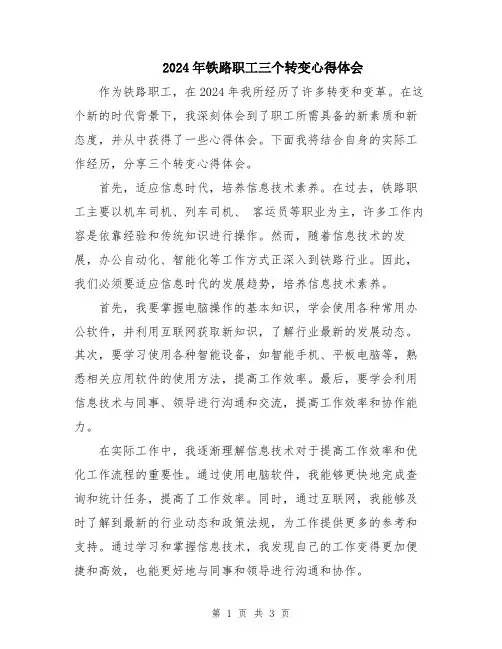 2024年铁路职工三个转变心得体会

作为铁路职工，在2024年我所经历了许多转变和变革。在这个新的时代背景下，我深刻体会到了职工所需具备的新素质和新态度，并从中获得了一些心得体会。下面我将结合自身的实际工作经历，分享三个转变心得体会。

首先，适应信息时代，培养信息技术素养。在过去，铁路职工主要以机车司机、列车司机、 客运员等职业为主，许多工作内容是依靠经验和传统知识进行操作。然而，随着信息技术的发展，办公自动化、智能化等工作方式正深入到铁路行业。因此，我们必须要适应信息时代的发展趋势，培养信息技术素养。

首先，我要掌握电脑操作的基本知识，学会使用各种常用办公软件，并利用互联网获取新知识，了解行业最新的发展动态。其次，要学习使用各种智能设备，如智能手机、平板电脑等，熟悉相关应用软件的使用方法，提高工作效率。最后，要学会利用信息技术与同事、领导进行沟通和交流，提高工作效率和协作能力。

在实际工作中，我逐渐理解信息技术对于提高工作效率和优化工作流程的重要性。通过使用电脑软件，我能够更快地完成查询和统计任务，提高了工作效率。同时，通过互联网，我能够及时了解到最新的行业动态和政策法规，为工作提供更多的参考和支持。通过学习和掌握信息技术，我发现自己的工作变得更加便捷和高效，也能更好地与同事和领导进行沟通和协作。

第 1 页 共 3 页